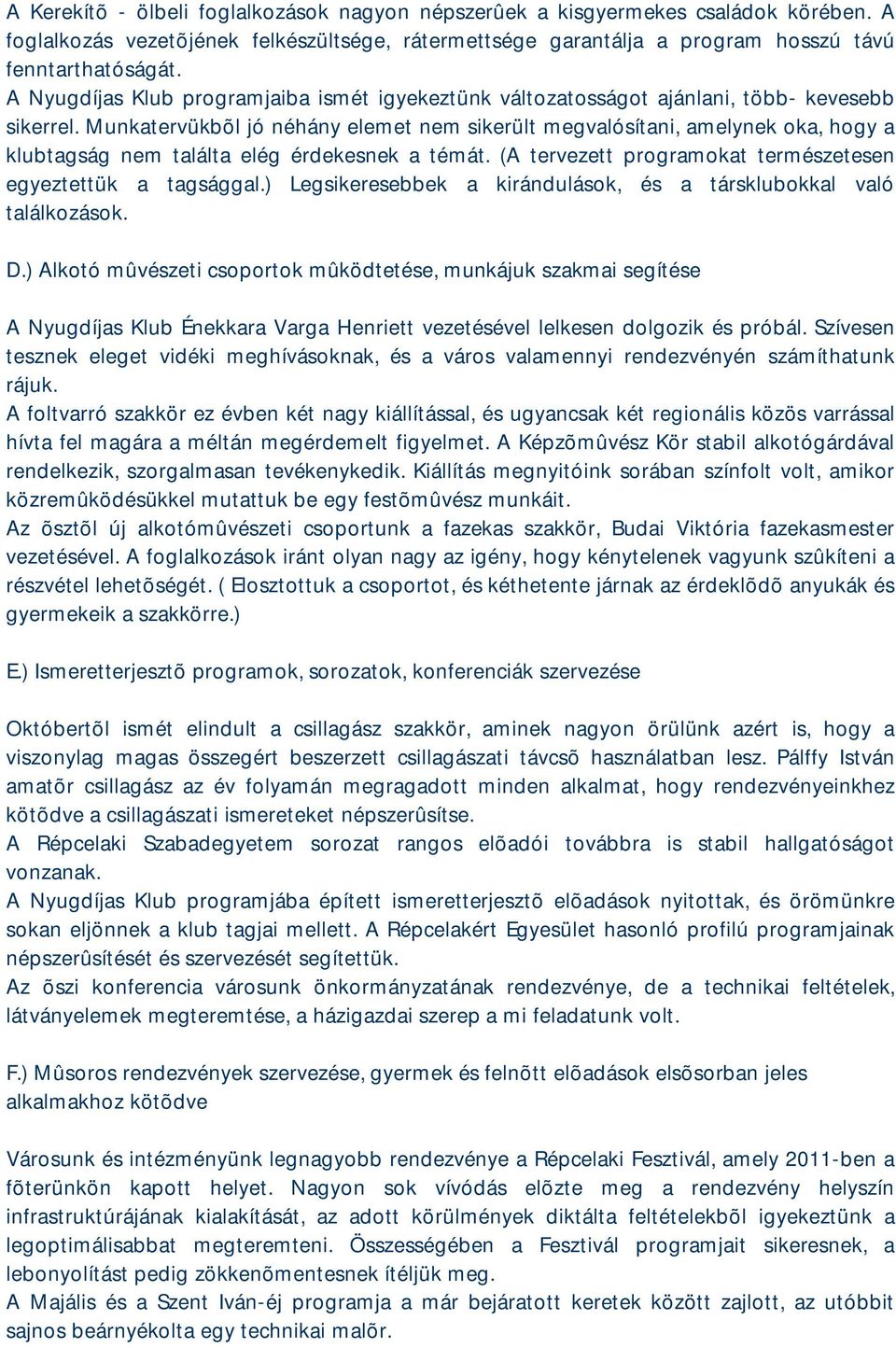 A Kerekítõ - ölbeli foglalkozások nagyon népszerûek a kisgyermekes családok körében. A foglalkozás vezetõjének felkészültsége, rátermettsége garantálja a program hosszú távú fenntarthatóságát.
A Nyugdíjas Klub programjaiba ismét igyekeztünk változatosságot ajánlani, több- kevesebb sikerrel. Munkatervükbõl jó néhány elemet nem sikerült megvalósítani, amelynek oka, hogy a klubtagság nem találta elég érdekesnek a témát. (A tervezett programokat természetesen egyeztettük a tagsággal.) Legsikeresebbek a kirándulások, és a társklubokkal való találkozások.

D.) Alkotó mûvészeti csoportok mûködtetése, munkájuk szakmai segítése

A Nyugdíjas Klub Énekkara Varga Henriett vezetésével lelkesen dolgozik és próbál. Szívesen tesznek eleget vidéki meghívásoknak, és a város valamennyi rendezvényén számíthatunk rájuk.
A foltvarró szakkör ez évben két nagy kiállítással, és ugyancsak két regionális közös varrással hívta fel magára a méltán megérdemelt figyelmet. A Képzõmûvész Kör stabil alkotógárdával rendelkezik, szorgalmasan tevékenykedik. Kiállítás megnyitóink sorában színfolt volt, amikor közremûködésükkel mutattuk be egy festõmûvész munkáit.
Az õsztõl új alkotómûvészeti csoportunk a fazekas szakkör, Budai Viktória fazekasmester vezetésével. A foglalkozások iránt olyan nagy az igény, hogy kénytelenek vagyunk szûkíteni a részvétel lehetõségét. ( Elosztottuk a csoportot, és kéthetente járnak az érdeklõdõ anyukák és gyermekeik a szakkörre.)

E.) Ismeretterjesztõ programok, sorozatok, konferenciák szervezése

Októbertõl ismét elindult a csillagász szakkör, aminek nagyon örülünk azért is, hogy a viszonylag magas összegért beszerzett csillagászati távcsõ használatban lesz. Pálffy István amatõr csillagász az év folyamán megragadott minden alkalmat, hogy rendezvényeinkhez kötõdve a csillagászati ismereteket népszerûsítse.
A Répcelaki Szabadegyetem sorozat rangos elõadói továbbra is stabil hallgatóságot vonzanak.
A Nyugdíjas Klub programjába épített ismeretterjesztõ elõadások nyitottak, és örömünkre sokan eljönnek a klub tagjai mellett. A Répcelakért Egyesület hasonló profilú programjainak népszerûsítését és szervezését segítettük.
Az õszi konferencia városunk önkormányzatának rendezvénye, de a technikai feltételek, látványelemek megteremtése, a házigazdai szerep a mi feladatunk volt.

F.) Mûsoros rendezvények szervezése, gyermek és felnõtt elõadások elsõsorban jeles alkalmakhoz kötõdve

Városunk és intézményünk legnagyobb rendezvénye a Répcelaki Fesztivál, amely 2011-ben a fõterünkön kapott helyet. Nagyon sok vívódás elõzte meg a rendezvény helyszín infrastruktúrájának kialakítását, az adott körülmények diktálta feltételekbõl igyekeztünk a legoptimálisabbat megteremteni. Összességében a Fesztivál programjait sikeresnek, a lebonyolítást pedig zökkenõmentesnek ítéljük meg.
A Majális és a Szent Iván-éj programja a már bejáratott keretek között zajlott, az utóbbit sajnos beárnyékolta egy technikai malõr.